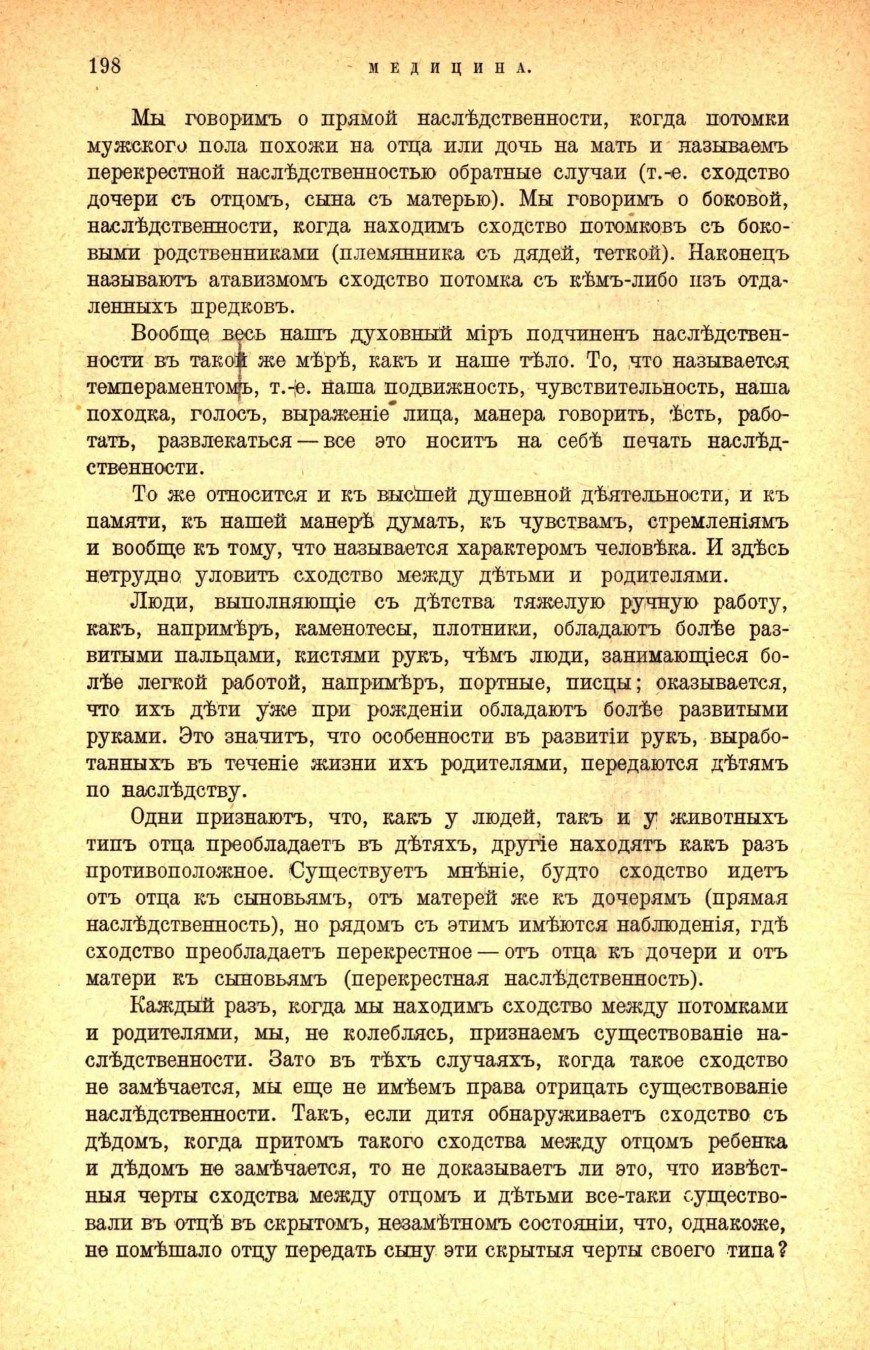 198 МЕДИЦИНА.

Мы говоримъ о прямой наслѣдственности, когда потомки мужского пола похожи на отца или дочь на мать и называемъ перекрестной наслѣдственностью обратные случаи (т.-е. сходство дочери съ отцомъ, сына съ матерью). Мы говоримъ о боковой, наслѣдственности, когда находимъ сходство потомковъ съ боковыми родственниками (племянника съ дядей, теткой). Наконецъ называютъ атавизмомъ сходство потомка съ кѣмъ-либо изъ отдаленныхъ предковъ.

Вообще весь нашъ духовный міръ подчиненъ наслѣдственности въ такой же мѣрѣ, какъ и наше тѣло. То, что называется темпераментомъ, т.-е. наша подвижность, чувствительность, наша походка, голосъ, выраженіе лица, манера говорить, ѣсть, работать, развлекаться — все это носитъ на себѣ печать наслѣдственности.

То же относится и къ высшей душевной дѣятельности, и къ памяти, къ нашей манерѣ думать, къ чувствамъ, стремленіямъ и вообще къ тому, что называется характеромъ человѣка. И здѣсь нетрудно уловить сходство между дѣтьми и родителями.

Люди, выполняющіе съ дѣтства тяжелую ручную работу, какъ, напримѣръ, каменотесы, плотники, обладаютъ болѣе развитыми пальцами, кистями рукъ, чѣмъ люди, занимающіеся болѣе легкой работой, напримѣръ, портные, писцы; оказывается, что ихъ дѣти уже при рожденіи обладаютъ болѣе развитыми руками. Это значитъ, что особенности въ развитіи рукъ, выработанныхъ въ теченіе жизни ихъ родителями, передаются дѣтямъ по наслѣдству.

Одни признаютъ, что, какъ у людей, такъ и у животныхъ типъ отца преобладаетъ въ дѣтяхъ, другіе находятъ какъ разъ противоположное. Существуетъ мнѣніе, будто сходство идетъ отъ отца къ сыновьямъ, отъ матерей же къ дочерямъ (прямая наслѣдственность), но рядомъ съ этимъ имѣются наблюденія, гдѣ сходство преобладаетъ перекрестное — отъ отца къ дочери и отъ матери къ сыновьямъ (перекрестная наслѣдственность).

Каждый разъ, когда мы находимъ сходство между потомками и родителями, мы, не колеблясь, признаемъ существованіе наслѣдственности. Зато въ тѣхъ случаяхъ, когда такое сходство не замѣчается, мы еще не имѣемъ права отрицать существованіе наслѣдственности. Такъ, если дитя обнаруживаетъ сходство съ дѣдомъ, когда притомъ такого сходства между отцомъ ребенка и дѣдомъ не замѣчается, то не доказываетъ ли это, что извѣстныя черты сходства между отцомъ и дѣтьми все-таки существовали въ отцѣ въ скрытомъ, незамѣтномъ состояніи, что, однакоже, не помѣшало отцу передать сыну эти скрытыя черты своего типа?